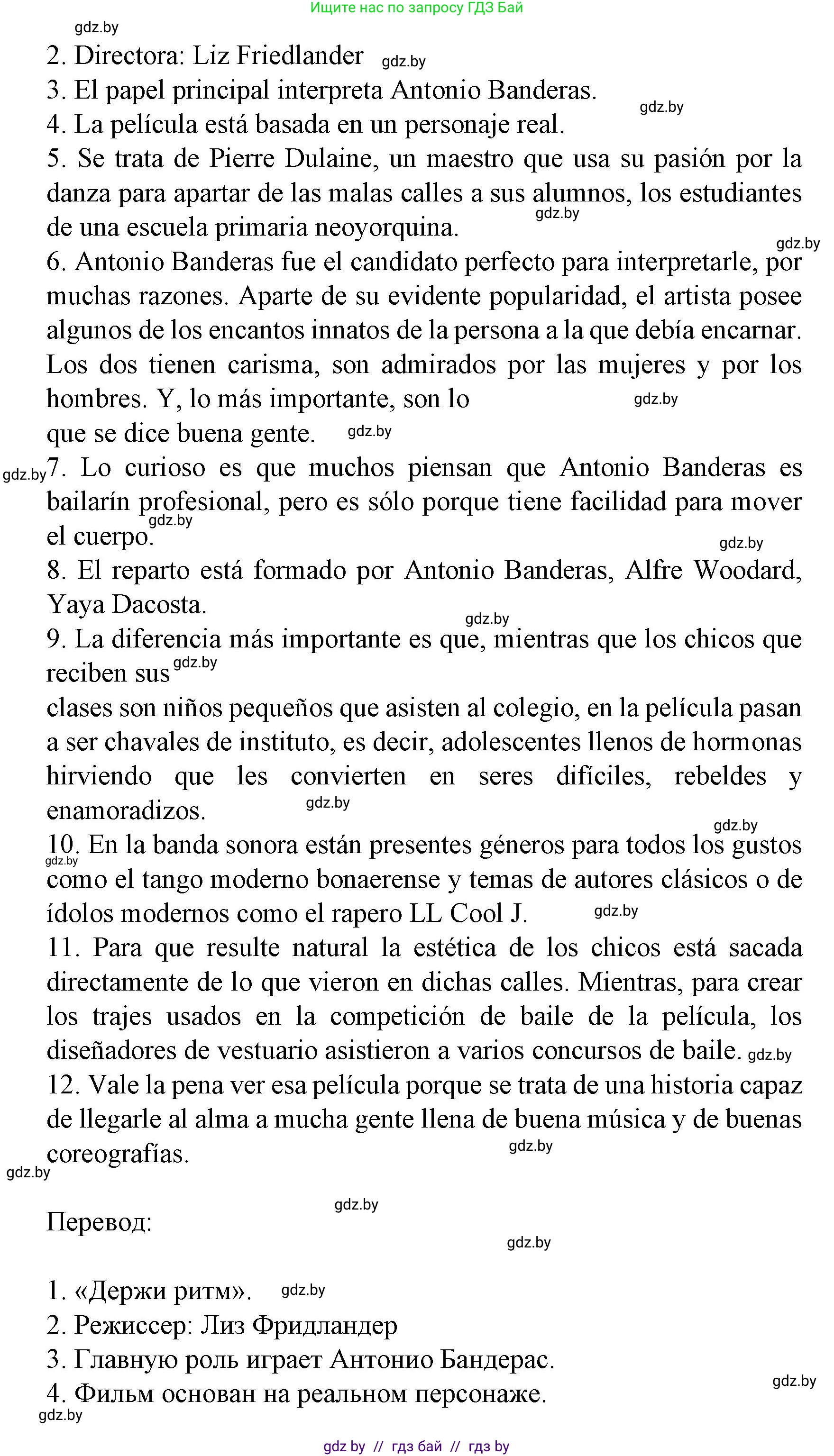 Ищите нас по запросу ГДЗ Бай

gdz.by

2. Directora: Liz Friedlander gdz.by
3. El papel principal interpreta Antonio Banderas. gdz.by
4. La película está basada en un personaje real.
5. Se trata de Pierre Dulaine, un maestro que usa su pasión por la danza para apartar de las malas calles a sus alumnos, los estudiantes de una escuela primaria neoyorquina. gdz.by
gdz.by
6. Antonio Banderas fue el candidato perfecto para interpretarle, por muchas razones. Aparte de su evidente popularidad, el artista posee algunos de los encantos innatos de la persona a la que debía encarnar. Los dos tienen carisma, son admirados por las mujeres y por los hombres. Y, lo más importante, son lo gdz.by
que se dice buena gente. gdz.by
gdz.by 7. Lo curioso es que muchos piensan que Antonio Banderas es bailarín profesional, pero es sólo porque tiene facilidad para mover el cuerpo. gdz.by gdz.by
8. El reparto está formado por Antonio Banderas, Alfre Woodard, Yaya Dacosta.
gdz.by
9. La diferencia más importante es que, mientras que los chicos que reciben sus gdz.by
clases son niños pequeños que asisten al colegio, en la película pasan a ser chavales de instituto, es decir, adolescentes llenos de hormonas hirviendo que les convierten en seres difíciles, rebeldes y enamoradizos. gdz.by
gdz.by
10. En la banda sonora están presentes géneros para todos los gustos gdz.by como el tango moderno bonaerense y temas de autores clásicos o de ídolos modernos como el rapero LL Cool J. gdz.by
11. Para que resulte natural la estética de los chicos está sacada directamente de lo que vieron en dichas calles. Mientras, para crear los trajes usados en la competición de baile de la película, los diseñadores de vestuario asistieron a varios concursos de baile. gdz.by
12. Vale la pena ver esa película porque se trata de una historia capaz de llegarle al alma a mucha gente llena de buena música y de buenas coreografías. gdz.by
gdz.by

gdz.by
Перевод:
gdz.by

1. «Держи ритм». gdz.by
2. Режиссер: Лиз Фридландер
3. Главную роль играет Антонио Бандерас.
gdz.by
4. Фильм основан на реальном персонаже.
gdz.by

gdz by // гдз бай // гдз by